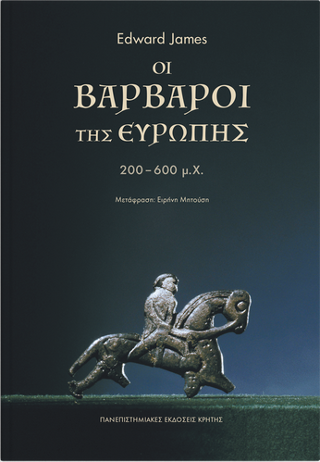 Edward James

ΟΙ ΒΑΡΒΑΡΟΙ ΤΗΣ ΕΥΡΩΠΗΣ

200–600 μ.Χ.

Μετάφραση: Ειρήνη Μπούση

ΠΑΝΕΠΙΣΤΗΜΙΑΚΕΣ ΕΚΔΟΣΕΙΣ ΚΡΗΤΗΣ